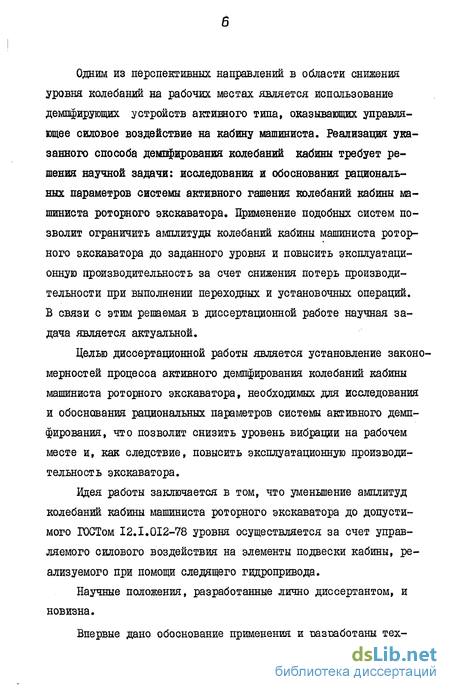 6

Одним из перспективных направлений в области снижения уровня колебаний на рабочих местах является использование демпфирующих устройств активного типа, оказывающих управляющее силовое воздействие на кабину машиниста. Реализация указанного способа демпфирования колебаний кабины требует решения научной задачи: исследования и обоснования рациональных параметров системы активного гашения колебаний кабины машиниста роторного экскаватора. Применение подобных систем позволит ограничить амплитуды колебаний кабины машиниста роторного экскаватора до заданного уровня и повысить эксплуатационную производительность за счет снижения потерь производительности при выполнении переходных и установочных операций. В связи с этим решаемая в диссертационной работе научная задача является актуальной.

Целью диссертационной работы является установление закономерностей процесса активного демпфирования колебаний кабины машиниста роторного экскаватора, необходимых для исследования и обоснования рациональных параметров системы активного демпфирования, что позволит снизить уровень вибрации на рабочем месте и, как следствие, повысить эксплуатационную производительность экскаватора.

Идея работы заключается в том, что уменьшение амплитуд колебаний кабины машиниста роторного экскаватора до допустимого ГОСТом I2.I.0I2-78 уровня осуществляется за счет управляемого силового воздействия на элементы подвески кабины, реализуемого при помощи следящего гидропривода.

Научные положения, разработанные лично диссертантом, и новизна.

Впервые дано обоснование применения и разработаны тех-

dsLib.net
библиотека диссертаций